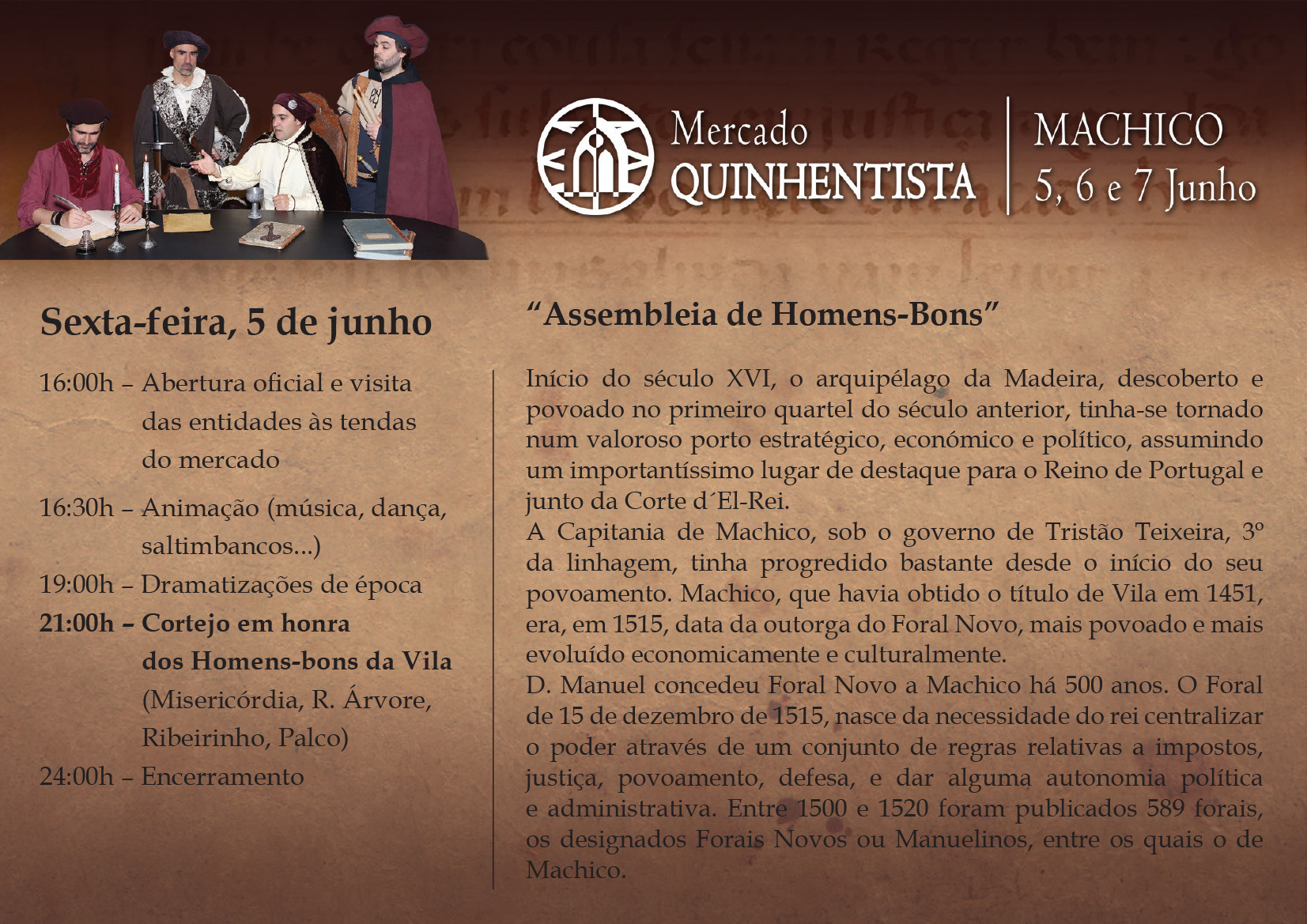 Mercado
QUINHENTISTA

MACHICO
5, 6 e 7 Junho

Sexta-feira, 5 de junho

16:00h – Abertura oficial e visita das entidades às tendas do mercado

16:30h – Animação (música, dança, saltimbancos...)

19:00h – Dramatizações de época

21:00h – Cortejo em honra dos Homens-bons da Vila (Misericórdia, R. Árvore, Ribeirinho, Palco)

24:00h – Encerramento

"Assembleia de Homens-Bons"

Início do século XVI, o arquipélago da Madeira, descoberto e povoado no primeiro quartel do século anterior, tinha-se tornado num valoroso porto estratégico, económico e político, assumindo um importantíssimo lugar de destaque para o Reino de Portugal e junto da Corte d´El-Rei.
A Capitania de Machico, sob o governo de Tristão Teixeira, 3º da linhagem, tinha progredido bastante desde o início do seu povoamento. Machico, que havia obtido o título de Vila em 1451, era, em 1515, data da outorga do Foral Novo, mais povoado e mais evoluído economicamente e culturalmente.
D. Manuel concedeu Foral Novo a Machico há 500 anos. O Foral de 15 de dezembro de 1515, nasce da necessidade do rei centralizar o poder através de um conjunto de regras relativas a impostos, justiça, povoamento, defesa, e dar alguma autonomia política e administrativa. Entre 1500 e 1520 foram publicados 589 forais, os designados Forais Novos ou Manuelinos, entre os quais o de Machico.